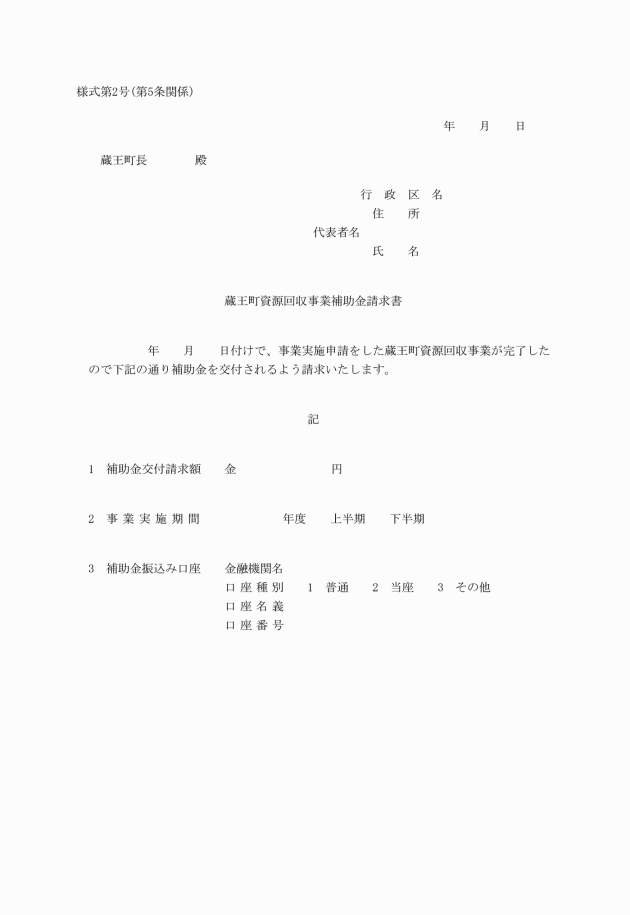 様式第2号(第5条関係)

年　月　日

蔵王町長　　殿

行 政 区 名
住　所
代表者名
氏　名

蔵王町資源回収事業補助金請求書

年　月　日付けで、事業実施申請をした蔵王町資源回収事業が完了したので下記の通り補助金を交付されるよう請求いたします。

記

1　補助金交付請求額　金　　円

2　事 業 実 施 期 間　　年度　上半期　下半期

3　補助金振込み口座　金融機関名
口 座 種 別　1 普通　2 当座　3 その他
口 座 名 義
口 座 番 号